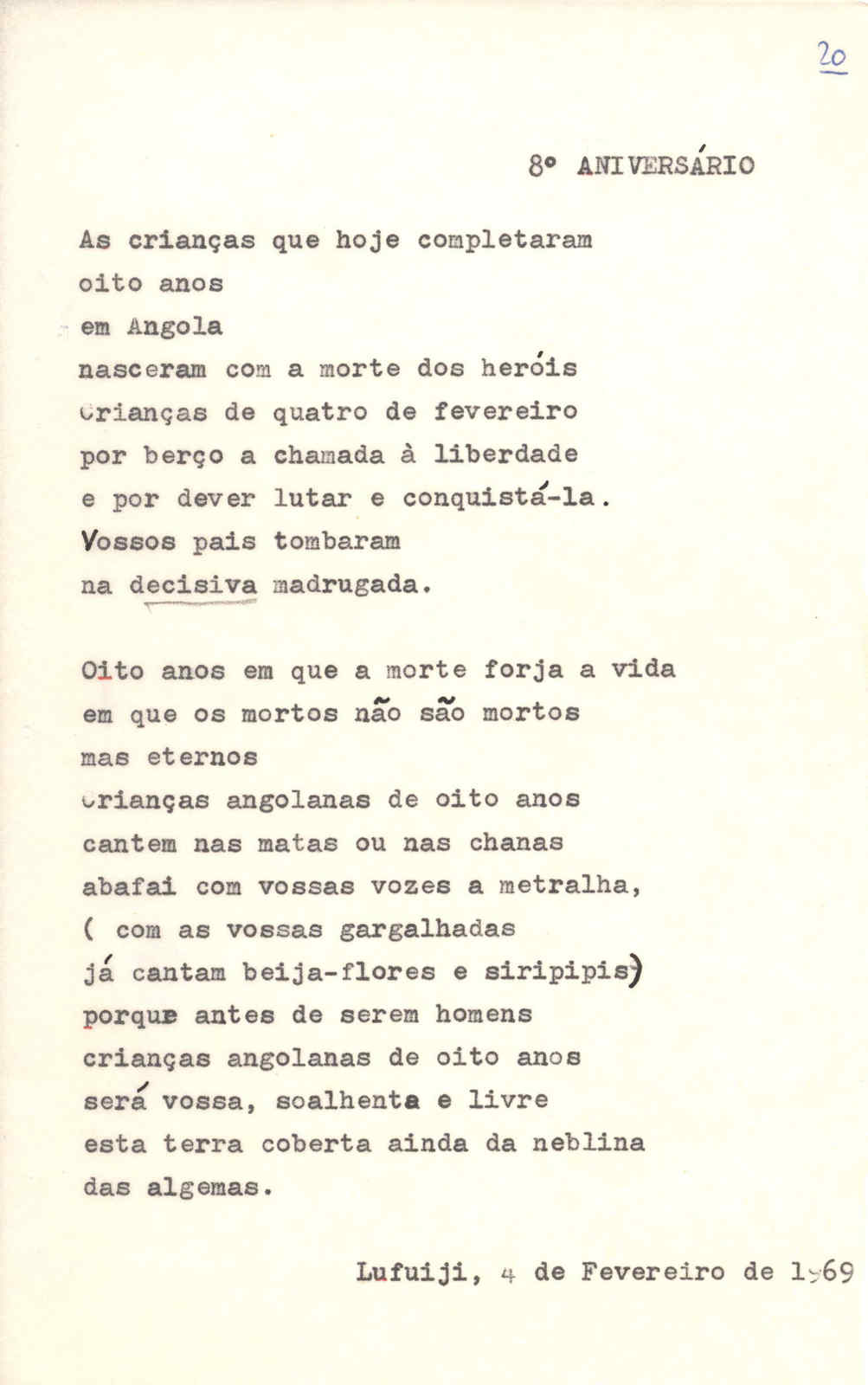 20

8º ANIVERSÁRIO

As crianças que hoje completaram
oito anos
em Angola
nasceram com a morte dos heróis
crianças de quatro de fevereiro
por berço a chamada à liberdade
e por dever lutar e conquistá-la.
Vossos pais tombaram
na decisiva madrugada.

Oito anos em que a morte forja a vida
em que os mortos não são mortos
mas eternos
crianças angolanas de oito anos
cantem nas matas ou nas chanas
abafai com vossas vozes a metralha,
( com as vossas gargalhadas
já cantam beija-flores e siripipis)
porque antes de serem homens
crianças angolanas de oito anos
será vossa, soalhenta e livre
esta terra coberta ainda da neblina
das algemas.

Lufuiji, 4 de Fevereiro de 1969